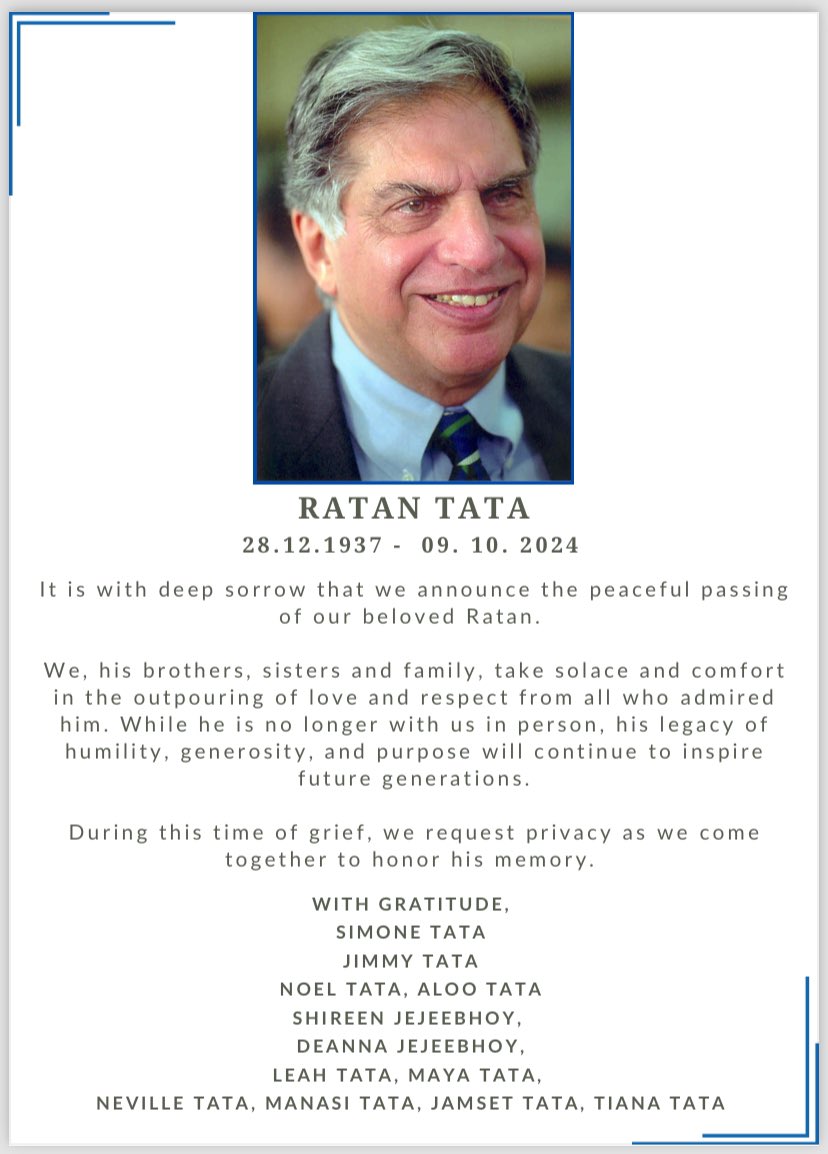 RATAN TATA
28.12.1937 - 09. 10. 2024

It is with deep sorrow that we announce the peaceful passing of our beloved Ratan.

We, his brothers, sisters and family, take solace and comfort in the outpouring of love and respect from all who admired him. While he is no longer with us in person, his legacy of humility, generosity, and purpose will continue to inspire future generations.

During this time of grief, we request privacy as we come together to honor his memory.

WITH GRATITUDE,
SIMONE TATA
JIMMY TATA
NOEL TATA, ALOO TATA
SHIREEN JEJEEBHOY,
DEANNA JEJEEBHOY,
LEAH TATA, MAYA TATA,
NEVILLE TATA, MANASI TATA, JAMSET TATA, TIANA TATA